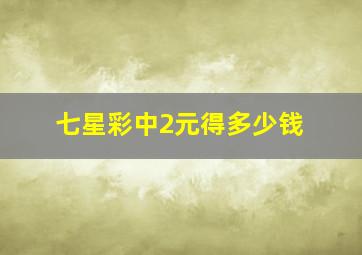 七星彩中2元得多少钱